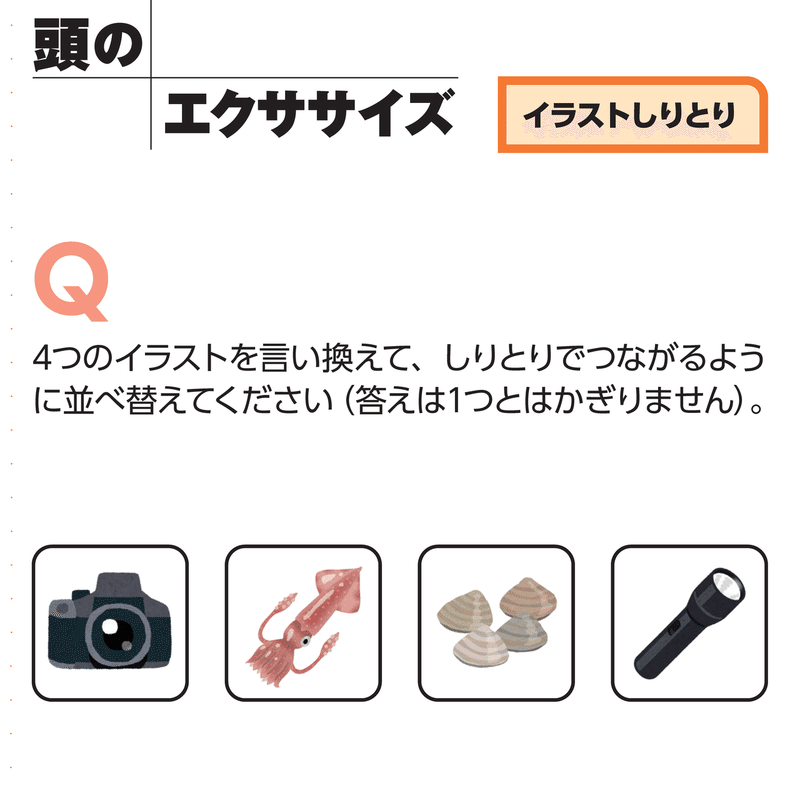 頭の
エクササイズ

イラストしりとり

Q

4つのイラストを言い換えて、しりとりでつながるように並べ替えてください（答えは1つとはかぎりません）。